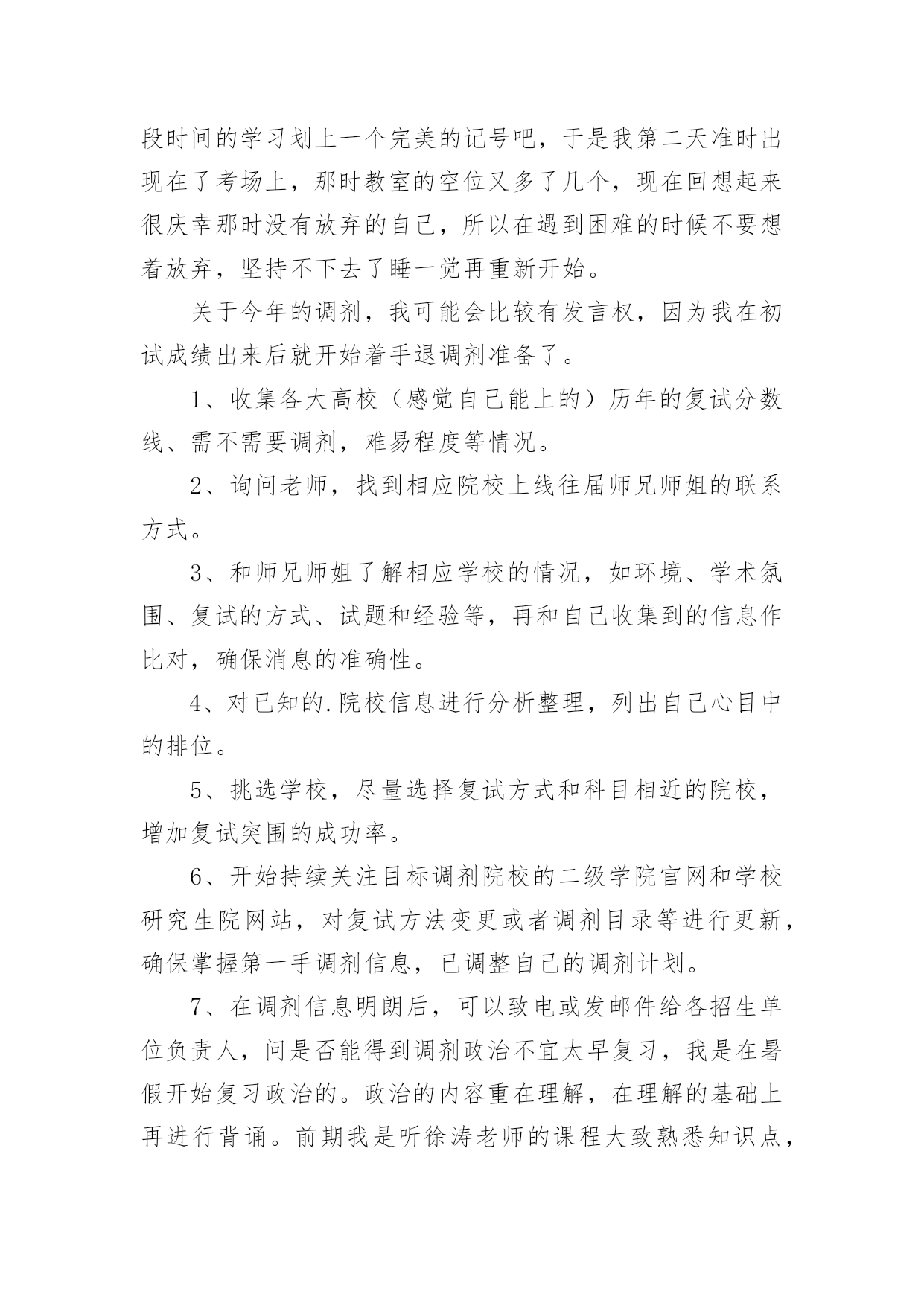 段时间的学习划上一个完美的记号吧，于是我第二天准时出现在了考场上，那时教室的空位又多了几个，现在回想起来很庆幸那时没有放弃的自己，所以在遇到困难的时候不要想着放弃，坚持不下去了睡一觉再重新开始。

关于今年的调剂，我可能会比较有发言权，因为我在初试成绩出来后就开始着手退调剂准备了。

1、收集各大高校（感觉自己能上的）历年的复试分数线、需不需要调剂，难易程度等情况。

2、询问老师，找到相应院校上线往届师兄师姐的联系方式。

3、和师兄师姐了解相应学校的情况，如环境、学术氛围、复试的方式、试题和经验等，再和自己收集到的信息作比对，确保消息的准确性。

4、对已知的.院校信息进行分析整理，列出自己心目中的排位。

5、挑选学校，尽量选择复试方式和科目相近的院校，增加复试突围的成功率。

6、开始持续关注目标调剂院校的二级学院官网和学校研究生院网站，对复试方法变更或者调剂目录等进行更新，确保掌握第一手调剂信息，已调整自己的调剂计划。

7、在调剂信息明朗后，可以致电或发邮件给各招生单位负责人，问是否能得到调剂政治不宜太早复习，我是在暑假开始复习政治的。政治的内容重在理解，在理解的基础上再进行背诵。前期我是听徐涛老师的课程大致熟悉知识点，